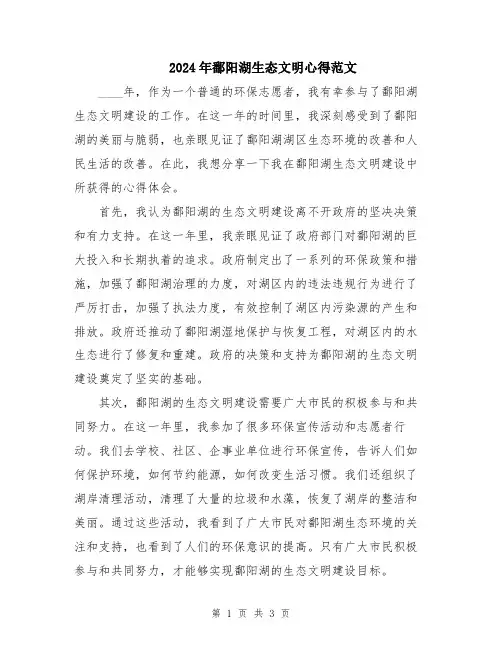 2024年鄱阳湖生态文明心得范文

____年，作为一个普通的环保志愿者，我有幸参与了鄱阳湖生态文明建设的工作。在这一年的时间里，我深刻感受到了鄱阳湖的美丽与脆弱，也亲眼见证了鄱阳湖湖区生态环境的改善和人民生活的改善。在此，我想分享一下我在鄱阳湖生态文明建设中所获得的心得体会。

首先，我认为鄱阳湖的生态文明建设离不开政府的坚决决策和有力支持。在这一年里，我亲眼见证了政府部门对鄱阳湖的巨大投入和长期执着的追求。政府制定出了一系列的环保政策和措施，加强了鄱阳湖治理的力度，对湖区内的违法违规行为进行了严厉打击，加强了执法力度，有效控制了湖区内污染源的产生和排放。政府还推动了鄱阳湖湿地保护与恢复工程，对湖区内的水生态进行了修复和重建。政府的决策和支持为鄱阳湖的生态文明建设奠定了坚实的基础。

其次，鄱阳湖的生态文明建设需要广大市民的积极参与和共同努力。在这一年里，我参加了很多环保宣传活动和志愿者行动。我们去学校、社区、企事业单位进行环保宣传，告诉人们如何保护环境，如何节约能源，如何改变生活习惯。我们还组织了湖岸清理活动，清理了大量的垃圾和水藻，恢复了湖岸的整洁和美丽。通过这些活动，我看到了广大市民对鄱阳湖生态环境的关注和支持，也看到了人们的环保意识的提高。只有广大市民积极参与和共同努力，才能够实现鄱阳湖的生态文明建设目标。

第 1 页 共 3 页